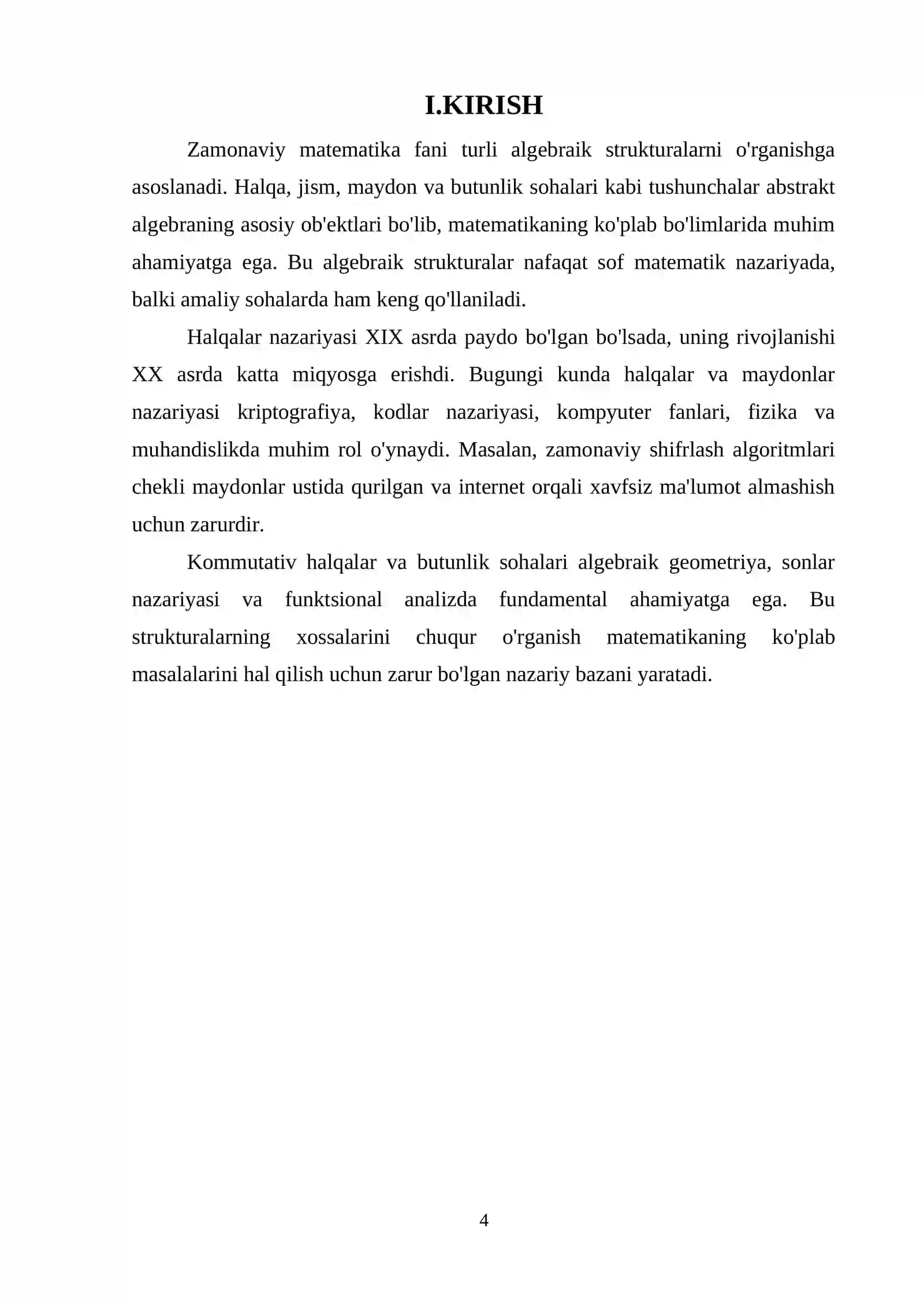 I.KIRISH

Zamonaviy matematika fani turli algebraik strukturalarni o'rganishga asoslanadi. Halqa, jism, maydon va butunlik sohalari kabi tushunchalar abstrakt algebraning asosiy ob'ektlari bo'lib, matematikaning ko'plab bo'limlarida muhim ahamiyatga ega. Bu algebraik strukturalar nafaqat sof matematik nazariyada, balki amaliy sohalarda ham keng qo'llaniladi.

Halqalar nazariyasi XIX asrda paydo bo'lgan bo'lsada, uning rivojlanishi XX asrda katta miqyosga erishdi. Bugungi kunda halqalar va maydonlar nazariyasi kriptografiya, kodlar nazariyasi, kompyuter fanlari, fizika va muhandislikda muhim rol o'ynaydi. Masalan, zamonaviy shifrlash algoritmlari chekli maydonlar ustida qurilgan va internet orqali xavfsiz ma'lumot almashish uchun zarurdir.

Kommutativ halqalar va butunlik sohalari algebraik geometriya, sonlar nazariyasi va funktsional analizda fundamental ahamiyatga ega. Bu strukturalarning xossalarini chuqur o'rganish matematikaning ko'plab masalalarini hal qilish uchun zarur bo'lgan nazariy bazani yaratadi.

4